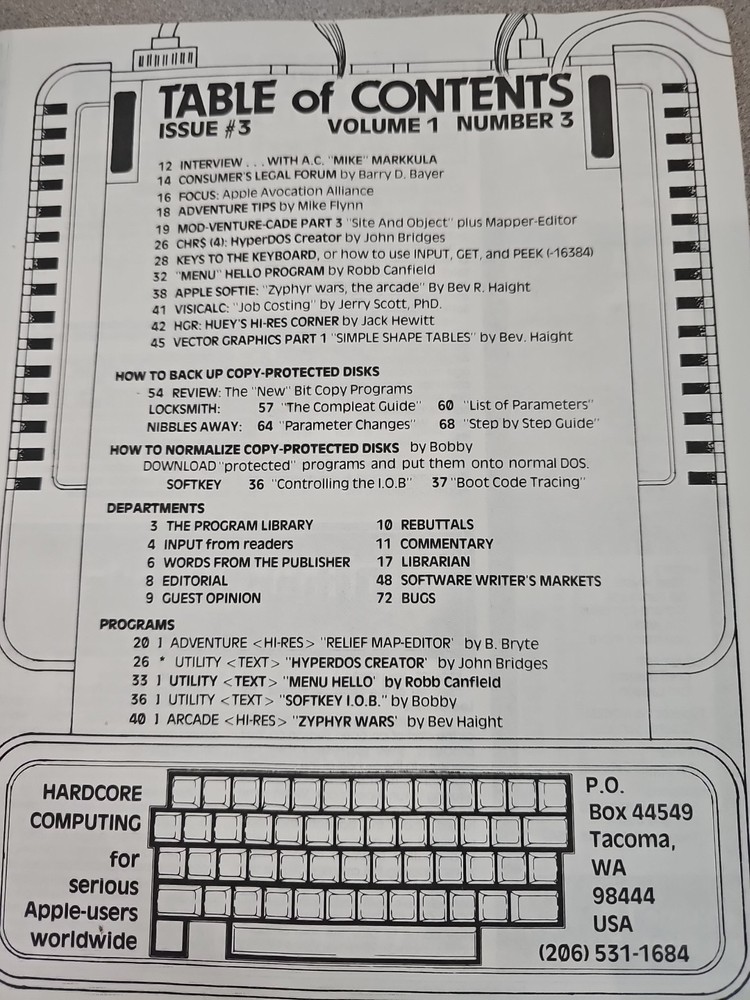 TABLE of CONTENTS
ISSUE #3 VOLUME 1 NUMBER 3

12 INTERVIEW . . . WITH A.C. "MIKE" MARKKULA
14 CONSUMER'S LEGAL FORUM by Barry D. Bayer
16 FOCUS: Apple Avocation Alliance
18 ADVENTURE TIPS by Mike Flynn
19 MOD-VENTURE-CADE PART 3 "Site And Object" plus Mapper-Editor
26 CHR$ (4): HyperDOS Creator by John Bridges
28 KEYS TO THE KEYBOARD, or how to use INPUT, GET, and PEEK (-16384)
32 "MENU" HELLO PROGRAM by Robb Canfield
38 APPLE SOFTIE: "Zyphyr wars, the arcade" By Bev R. Haight
41 VISICALC: "Job Costing" by Jerry Scott, PhD.
42 HGR: HUEY'S HI-RES CORNER by Jack Hewitt
45 VECTOR GRAPHICS PART 1 "SIMPLE SHAPE TABLES" by Bev. Haight

HOW TO BACK UP COPY-PROTECTED DISKS
54 REVIEW: The "New" Bit Copy Programs
LOCKSMITH: 57 "The Compleat Guide" 60 "List of Parameters"
NIBBLES AWAY: 64 "Parameter Changes" 68 "Step by Step Guide"

HOW TO NORMALIZE COPY-PROTECTED DISKS by Bobby
DOWNLOAD "protected" programs and put them onto normal DOS.
SOFTKEY 36 "Controlling the I.O.B" 37 "Boot Code Tracing"

DEPARTMENTS
3 THE PROGRAM LIBRARY
4 INPUT from readers
6 WORDS FROM THE PUBLISHER
8 EDITORIAL
9 GUEST OPINION
10 REBUTTALS
11 COMMENTARY
17 LIBRARIAN
48 SOFTWARE WRITER'S MARKETS
72 BUGS

PROGRAMS
20 ] ADVENTURE <HI-RES> "RELIEF MAP-EDITOR" by B. Bryte
26 * UTILITY <TEXT> "HYPERDOS CREATOR" by John Bridges
33 ] UTILITY <TEXT> "MENU HELLO" by Robb Canfield
36 ] UTILITY <TEXT> "SOFTKEY I.O.B." by Bobby
40 ] ARCADE <HI-RES> "ZYPHYR WARS" by Bev Haight

HARDCORE COMPUTING for serious Apple-users worldwide

P.O. Box 44549 Tacoma, WA 98444 USA (206) 531-1684